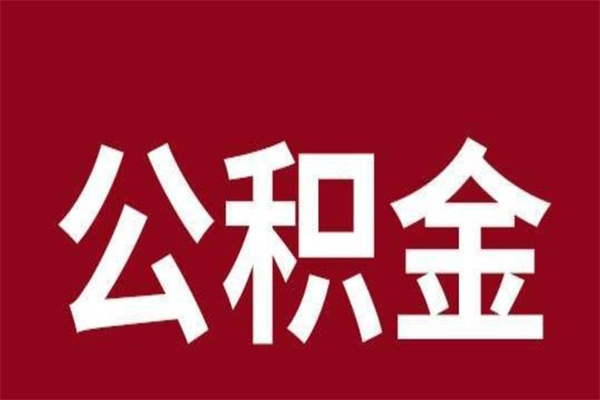 公积金